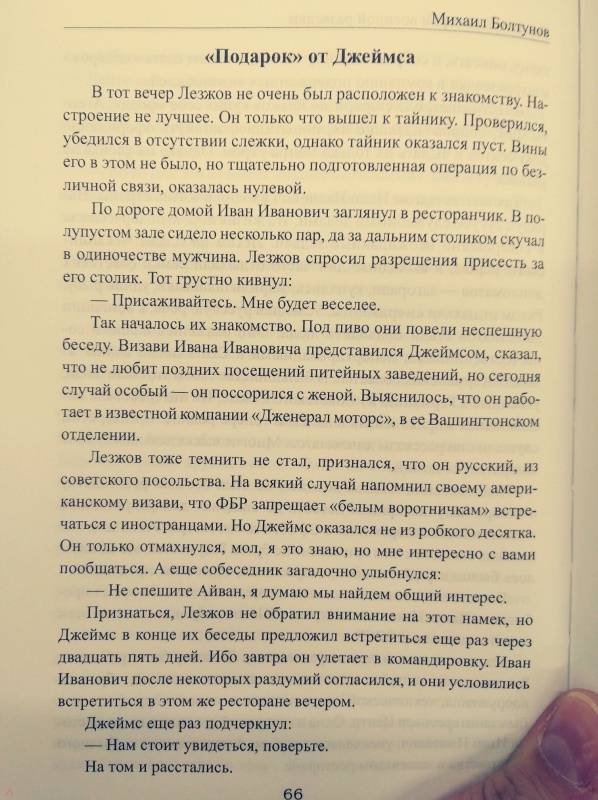 Михаил Болтунов

«Подарок» от Джеймса

В тот вечер Лезжов не очень был расположен к знакомству. Настроение не лучшее. Он только что вышел к тайнику. Проверился, убедился в отсутствии слежки, однако тайник оказался пуст. Вины его в этом не было, но тщательно подготовленная операция по безличной связи, оказалась нулевой.

По дороге домой Иван Иванович заглянул в ресторанчик. В полупустом зале сидело несколько пар, да за дальним столиком скучал в одиночестве мужчина. Лезжов спросил разрешения присесть за его столик. Тот грустно кивнул:

— Присаживайтесь. Мне будет веселее.

Так началось их знакомство. Под пиво они повели неспешную беседу. Визави Ивана Ивановича представился Джеймсом, сказал, что не любит поздних посещений питейных заведений, но сегодня случай особый — он поссорился с женой. Выяснилось, что он работает в известной компании «Дженерал моторс», в ее Вашингтонском отделении.

Лезжов тоже темнить не стал, признался, что он русский, из советского посольства. На всякий случай напомнил своему американскому визави, что ФБР запрещает «белым воротничкам» встречаться с иностранцами. Но Джеймс оказался не из робкого десятка. Он только отмахнулся, мол, я это знаю, но мне интересно с вами пообщаться. А еще собеседник загадочно улыбнулся:

— Не спешите Айван, я думаю мы найдем общий интерес.

Признаться, Лезжов не обратил внимание на этот намек, но Джеймс в конце их беседы предложил встретиться еще раз через двадцать пять дней. Ибо завтра он улетает в командировку. Иван Иванович после некоторых раздумий согласился, и они условились встретиться в этом же ресторане вечером.

Джеймс еще раз подчеркнул:

— Нам стоит увидеться, поверьте.

На том и расстались.

66